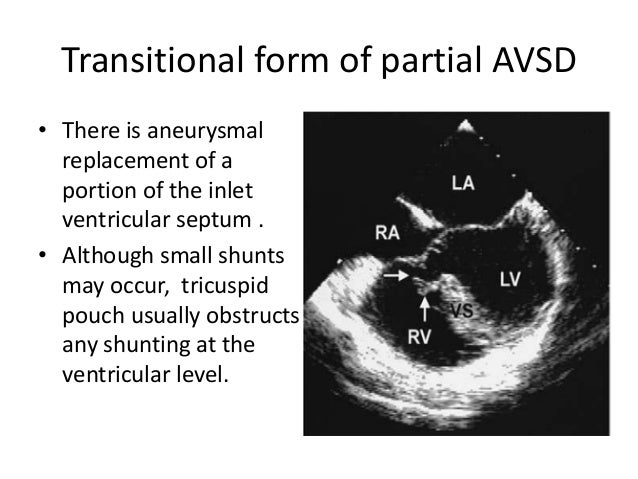 Transitional form of partial AVSD

• There is aneurysmal replacement of a portion of the inlet ventricular septum .
• Although small shunts may occur,  tricuspid pouch usually obstructs any shunting at the ventricular level.

LA
RA
LV
VS
RV